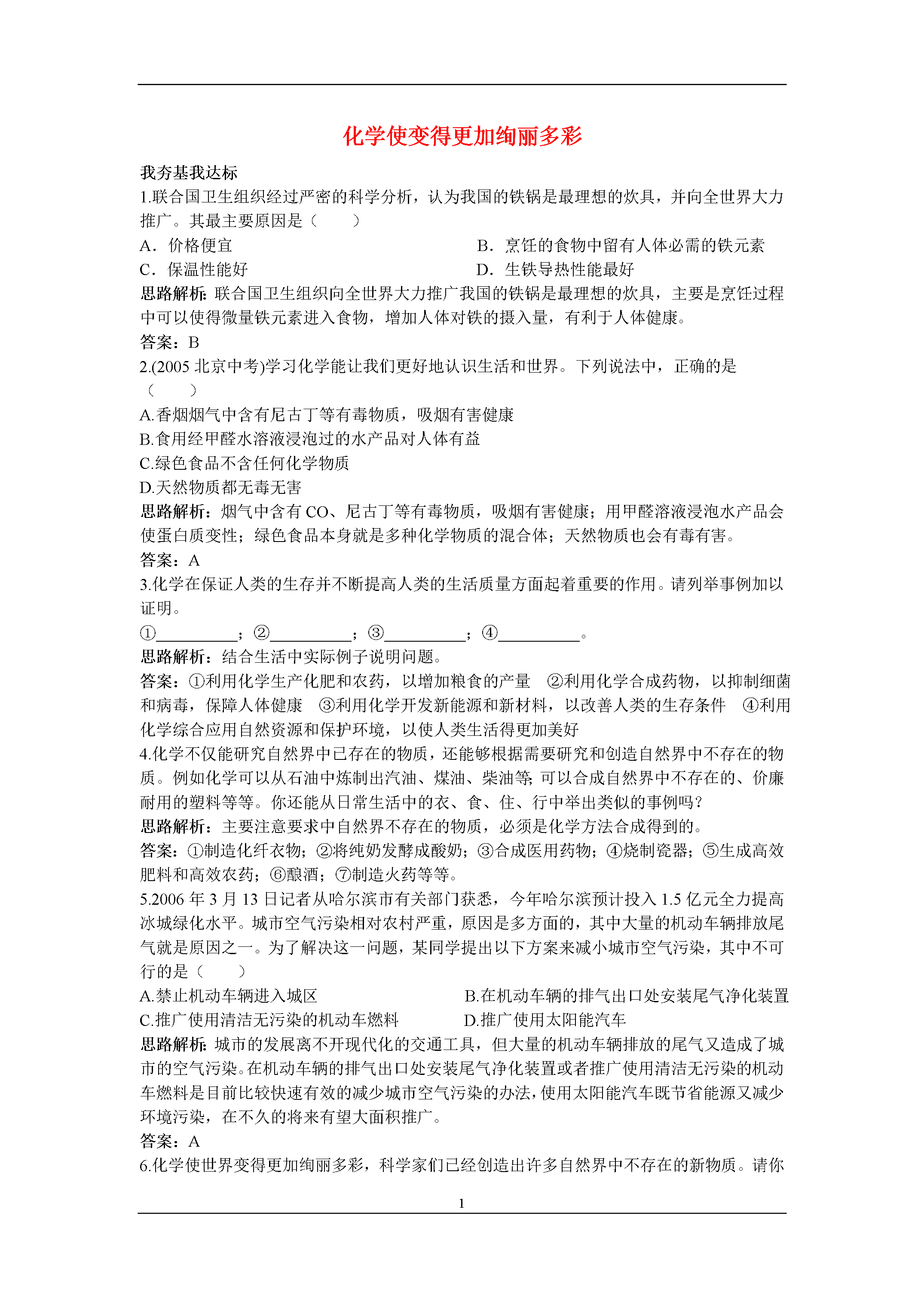 化学使变得更加绚丽多彩

我夯基我达标
1.联合国卫生组织经过严密的科学分析，认为我国的铁锅是最理想的炊具，并向全世界大力推广。其最主要原因是（　　）
A．价格便宜
B．烹饪的食物中留有人体必需的铁元素
C．保温性能好
D．生铁导热性能最好
思路解析：联合国卫生组织向全世界大力推广我国的铁锅是最理想的炊具，主要是烹饪过程中可以使得微量铁元素进入食物，增加人体对铁的摄入量，有利于人体健康。
答案：B
2.(2005 北京中考)学习化学能让我们更好地认识生活和世界。下列说法中，正确的是（　　）
A.香烟烟气中含有尼古丁等有毒物质，吸烟有害健康
B.食用经甲醛水溶液浸泡过的水产品对人体有益
C.绿色食品不含任何化学物质
D.天然物质都无毒无害
思路解析：烟气中含有 CO、尼古丁等有毒物质，吸烟有害健康；用甲醛溶液浸泡水产品会使蛋白质变性；绿色食品本身就是多种化学物质的混合体；天然物质也会有毒有害。
答案：A
3.化学在保证人类的生存并不断提高人类的生活质量方面起着重要的作用。请列举事例加以证明。
①__________；②__________；③__________；④__________。
思路解析：结合生活中实际例子说明问题。
答案：①利用化学生产化肥和农药，以增加粮食的产量　②利用化学合成药物，以抑制细菌和病毒，保障人体健康　③利用化学开发新能源和新材料，以改善人类的生存条件　④利用化学综合应用自然资源和保护环境，以使人类生活得更加美好
4.化学不仅能研究自然界中已存在的物质，还能够根据需要研究和创造自然界中不存在的物质。例如化学可以从石油中炼制出汽油、煤油、柴油等;可以合成自然界中不存在的、价廉耐用的塑料等等。你还能从日常生活中的衣、食、住、行中举出类似的事例吗?
思路解析：主要注意要求中自然界不存在的物质，必须是化学方法合成得到的。
答案：①制造化纤衣物；②将纯奶发酵成酸奶；③合成医用药物；④烧制瓷器；⑤生成高效肥料和高效农药；⑥酿酒；⑦制造火药等等。
5.2006 年 3 月 13 日记者从哈尔滨市有关部门获悉，今年哈尔滨预计投入 1.5 亿元全力提高冰城绿化水平。城市空气污染相对农村严重，原因是多方面的，其中大量的机动车辆排放尾气就是原因之一。为了解决这一问题，某同学提出以下方案来减小城市空气污染，其中不可行的是（　　）
A.禁止机动车辆进入城区
B.在机动车辆的排气出口处安装尾气净化装置
C.推广使用清洁无污染的机动车燃料
D.推广使用太阳能汽车
思路解析：城市的发展离不开现代化的交通工具，但大量的机动车辆排放的尾气又造成了城市的空气污染。在机动车辆的排气出口处安装尾气净化装置或者推广使用清洁无污染的机动车燃料是目前比较快速有效的减少城市空气污染的办法，使用太阳能汽车既节省能源又减少环境污染，在不久的将来有望大面积推广。
答案：A
6.化学使世界变得更加绚丽多彩，科学家们已经创造出许多自然界中不存在的新物质。请你

1